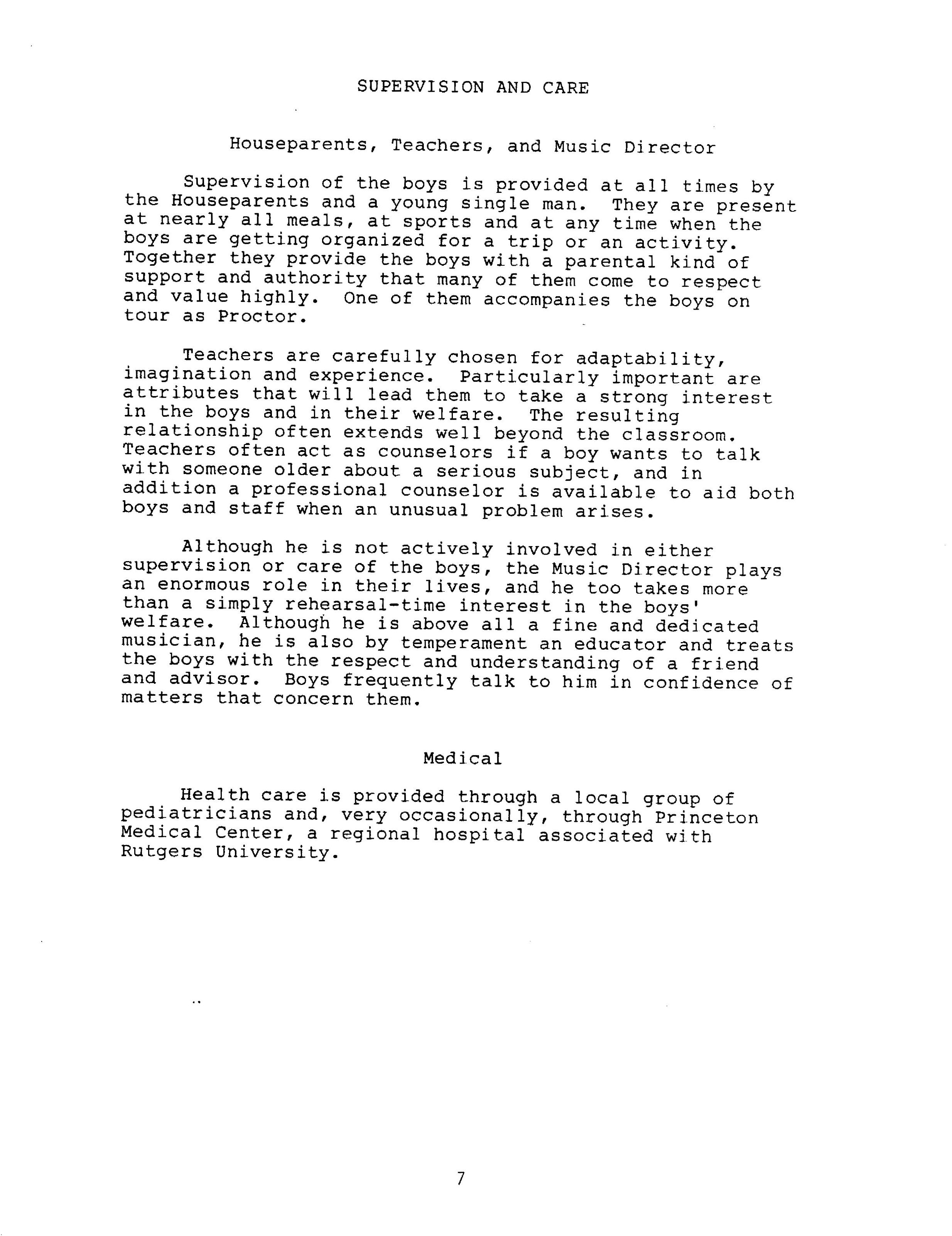 SUPERVISION AND CARE

Houseparents, Teachers, and Music Director

Supervision of the boys is provided at all times by the Houseparents and a young single man. They are present at nearly all meals, at sports and at any time when the boys are getting organized for a trip or an activity. Together they provide the boys with a parental kind of support and authority that many of them come to respect and value highly. One of them accompanies the boys on tour as Proctor.

Teachers are carefully chosen for adaptability, imagination and experience. Particularly important are attributes that will lead them to take a strong interest in the boys and in their welfare. The resulting relationship often extends well beyond the classroom. Teachers often act as counselors if a boy wants to talk with someone older about a serious subject, and in addition a professional counselor is available to aid both boys and staff when an unusual problem arises.

Although he is not actively involved in either supervision or care of the boys, the Music Director plays an enormous role in their lives, and he too takes more than a simply rehearsal-time interest in the boys' welfare. Although he is above all a fine and dedicated musician, he is also by temperament an educator and treats the boys with the respect and understanding of a friend and advisor. Boys frequently talk to him in confidence of matters that concern them.

Medical

Health care is provided through a local group of pediatricians and, very occasionally, through Princeton Medical Center, a regional hospital associated with Rutgers University.

7